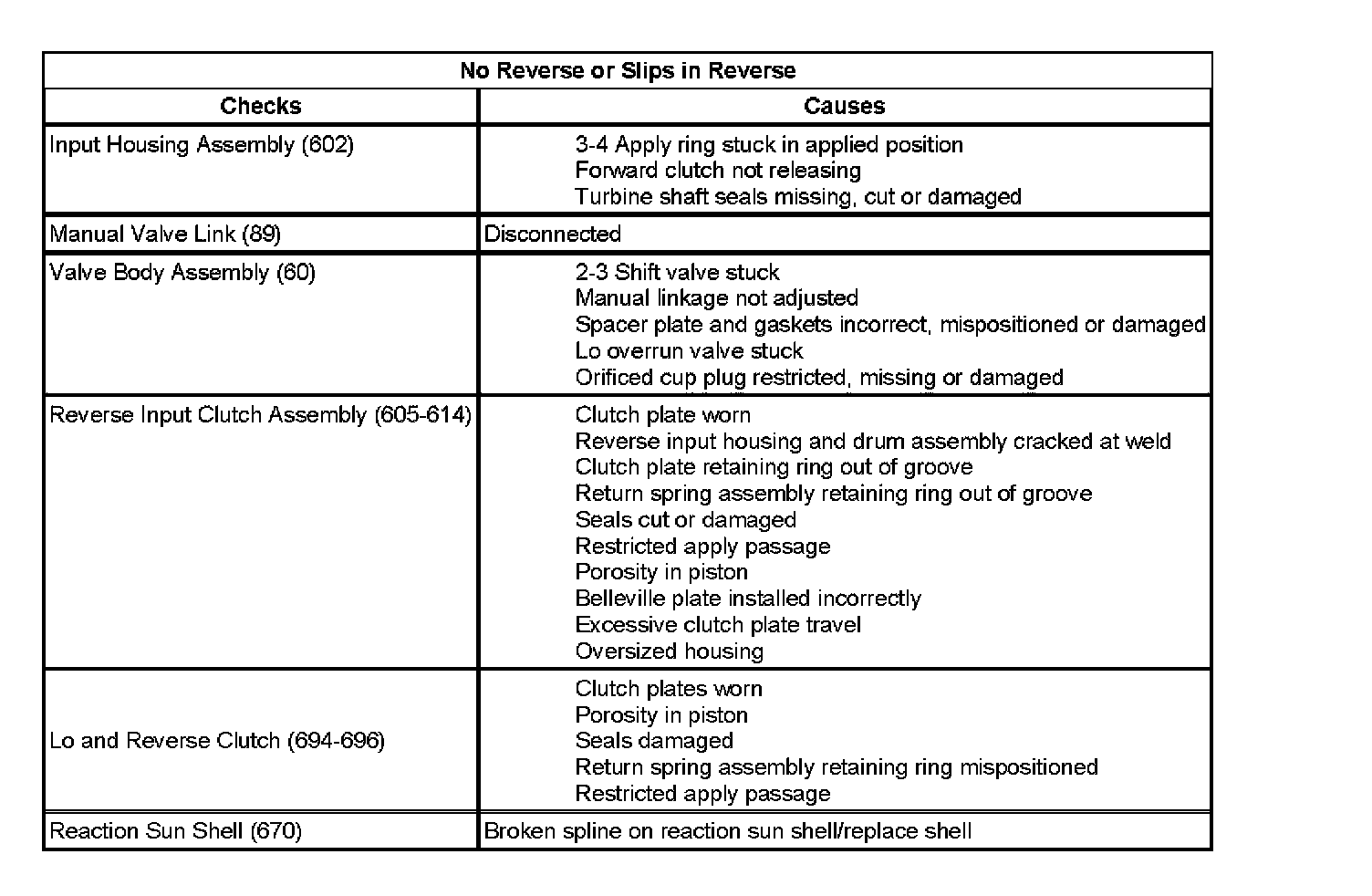 | No Reverse or Slips in Reverse | |
|---|---|
| **Checks** | **Causes** |
| Input Housing Assembly (602) | 3-4 Apply ring stuck in applied position<br>Forward clutch not releasing<br>Turbine shaft seals missing, cut or damaged |
| Manual Valve Link (89) | Disconnected |
| Valve Body Assembly (60) | 2-3 Shift valve stuck<br>Manual linkage not adjusted<br>Spacer plate and gaskets incorrect, mispositioned or damaged<br>Lo overrun valve stuck<br>Orificed cup plug restricted, missing or damaged |
| Reverse Input Clutch Assembly (605-614) | Clutch plate worn<br>Reverse input housing and drum assembly cracked at weld<br>Clutch plate retaining ring out of groove<br>Return spring assembly retaining ring out of groove<br>Seals cut or damaged<br>Restricted apply passage<br>Porosity in piston<br>Belleville plate installed incorrectly<br>Excessive clutch plate travel<br>Oversized housing |
| Lo and Reverse Clutch (694-696) | Clutch plates worn<br>Porosity in piston<br>Seals damaged<br>Return spring assembly retaining ring mispositioned<br>Restricted apply passage |
| Reaction Sun Shell (670) | Broken spline on reaction sun shell/replace shell |